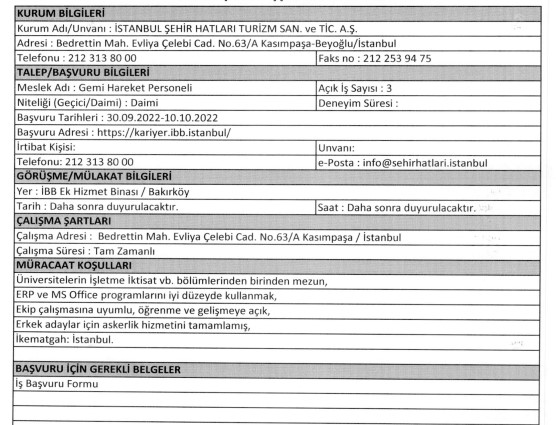 | KURUM BİLGİLERİ | |
|---|---|
| Kurum Adı/Unvanı : İSTANBUL ŞEHİR HATLARI TURİZM SAN. ve TİC. A.Ş. | |
| Adresi : Bedrettin Mah. Evliya Çelebi Cad. No.63/A Kasımpaşa-Beyoğlu/İstanbul | |
| Telefonu : 212 313 80 00 | Faks no : 212 253 94 75 |
| TALEP/BAŞVURU BİLGİLERİ | |
| Meslek Adı : Gemi Hareket Personeli | Açık İş Sayısı : 3 |
| Niteliği (Geçici/Daimi) : Daimi | Deneyim Süresi : |
| Başvuru Tarihleri : 30.09.2022-10.10.2022 | |
| Başvuru Adresi : https://kariyer.ibb.istanbul/ | |
| İrtibat Kişisi: | Unvanı: |
| Telefonu: 212 313 80 00 | e-Posta : info@sehirhatlari.istanbul |
| GÖRÜŞME/MÜLAKAT BİLGİLERİ | |
| Yer : İBB Ek Hizmet Binası / Bakırköy | |
| Tarih : Daha sonra duyurulacaktır. | Saat : Daha sonra duyurulacaktır. |
| ÇALIŞMA ŞARTLARI | |
| Çalışma Adresi : Bedrettin Mah. Evliya Çelebi Cad. No.63/A Kasımpaşa / İstanbul | |
| Çalışma Süresi : Tam Zamanlı | |
| MÜRACAAT KOŞULLARI | |
| Üniversitelerin İşletme İktisat vb. bölümlerinden birinden mezun, | |
| ERP ve MS Office programlarını iyi düzeyde kullanmak, | |
| Ekip çalışmasına uyumlu, öğrenme ve gelişmeye açık, | |
| Erkek adaylar için askerlik hizmetini tamamlamış, | |
| İkematgah: İstanbul. | |
| | |
| BAŞVURU İÇİN GEREKLİ BELGELER | |
| İş Başvuru Formu | |